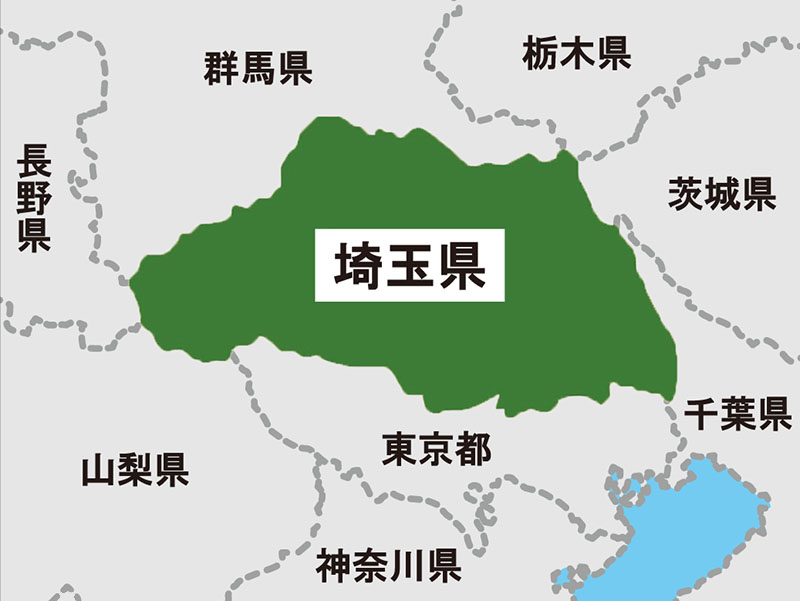 群馬県

栃木県

長野県

茨城県

埼玉県

千葉県

東京都

山梨県

神奈川県